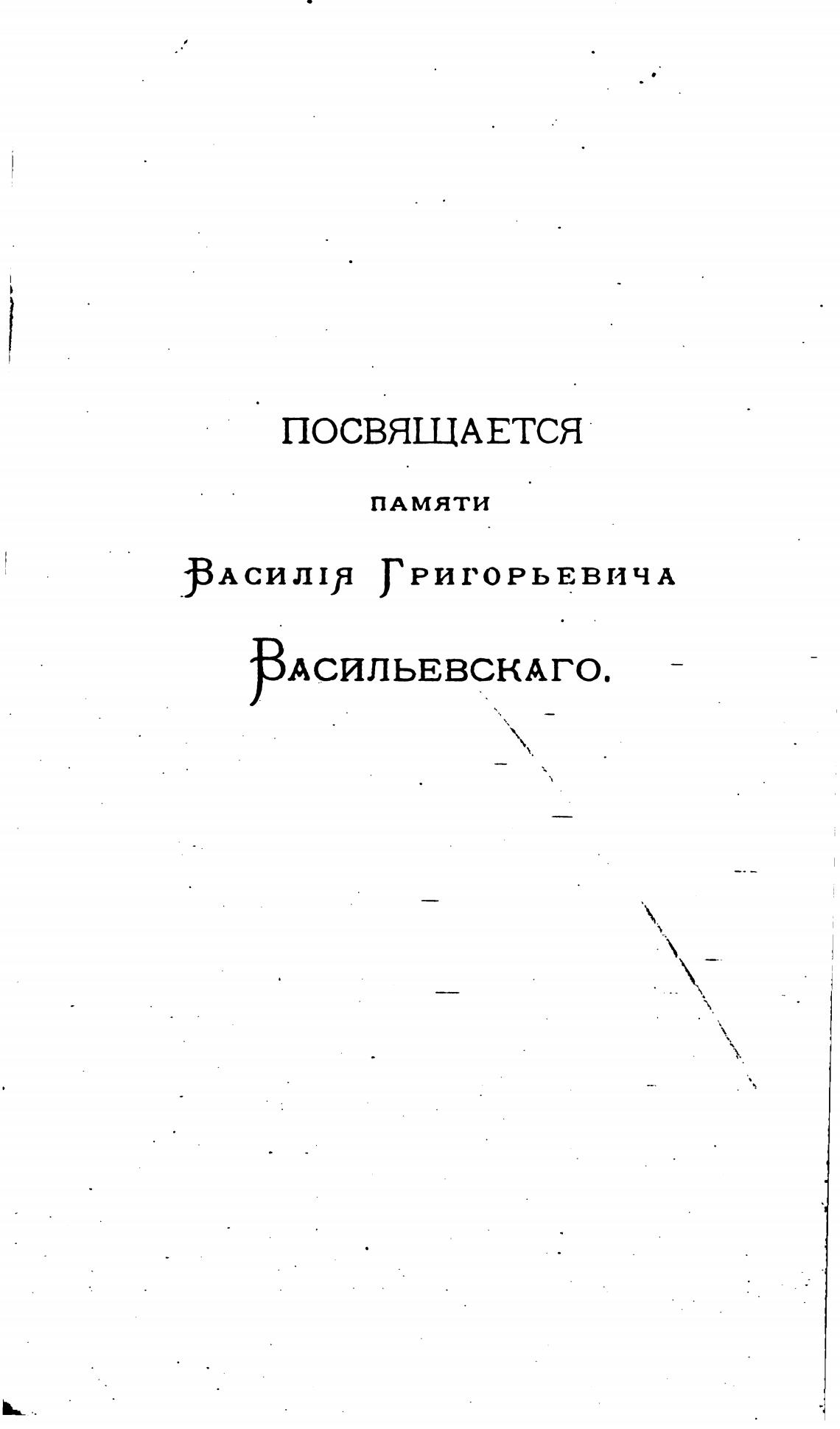 ПОСВЯЩАЕТСЯ

ПАМЯТИ

ВАСИЛІЯ ГРИГОРЬЕВИЧА

ВАСИЛЬЕВСКАГО.